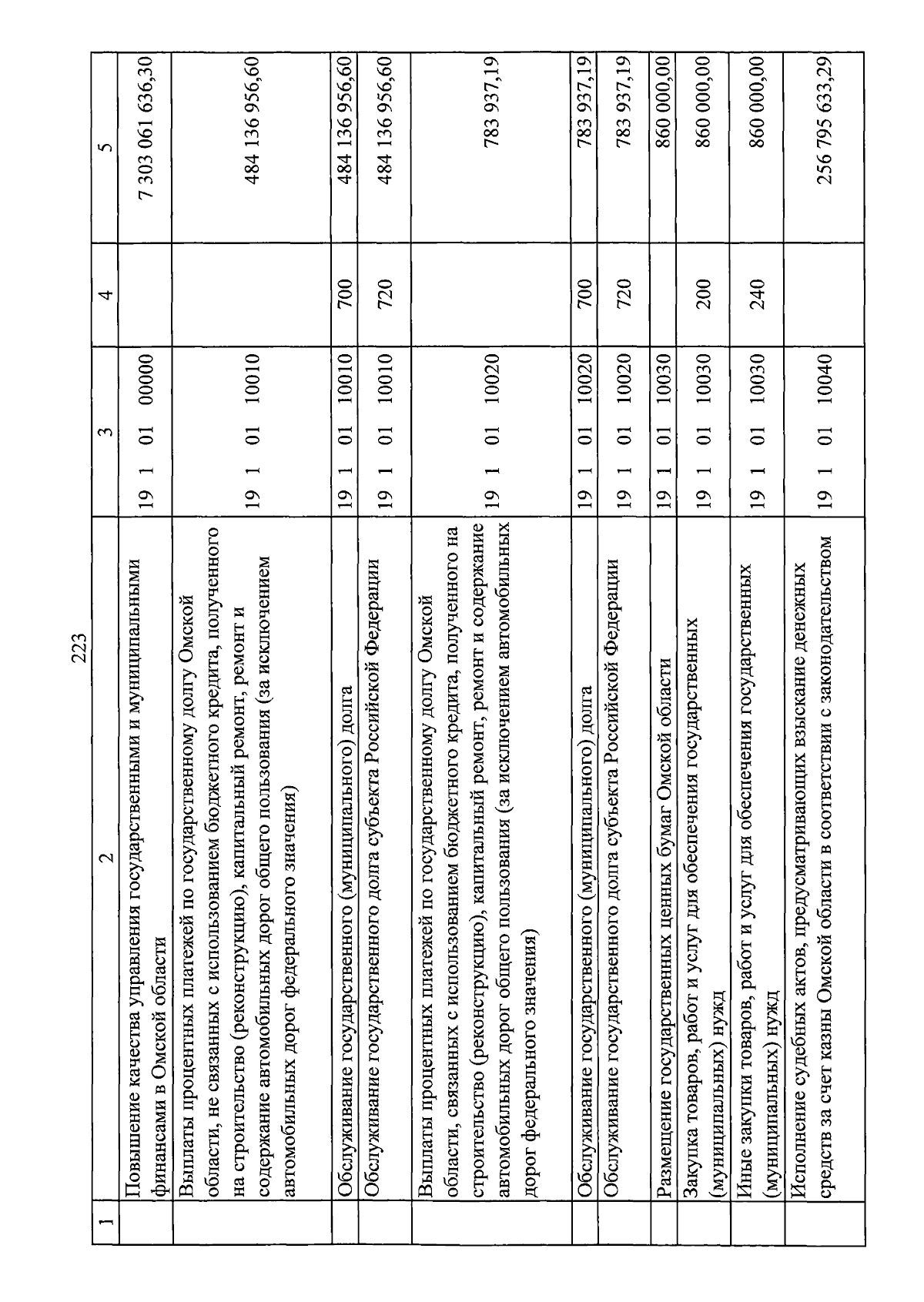 223

| 1 | 2 | 3 | 4 | 5 |
|---|---|---|---|---|
| | Повышение качества управления государственными и муниципальными финансами в Омской области | 19 1 01 00000 | | 7 303 061 636,30 |
| | Выплаты процентных платежей по государственному долгу Омской области, не связанных с использованием бюджетного кредита, полученного на строительство (реконструкцию), капитальный ремонт, ремонт и содержание автомобильных дорог общего пользования (за исключением автомобильных дорог федерального значения) | 19 1 01 10010 | | 484 136 956,60 |
| | Обслуживание государственного (муниципального) долга | 19 1 01 10010 | 700 | 484 136 956,60 |
| | Обслуживание государственного долга субъекта Российской Федерации | 19 1 01 10010 | 720 | 484 136 956,60 |
| | Выплаты процентных платежей по государственному долгу Омской области, связанных с использованием бюджетного кредита, полученного на строительство (реконструкцию), капитальный ремонт, ремонт и содержание автомобильных дорог общего пользования (за исключением автомобильных дорог федерального значения) | 19 1 01 10020 | | 783 937,19 |
| | Обслуживание государственного (муниципального) долга | 19 1 01 10020 | 700 | 783 937,19 |
| | Обслуживание государственного долга субъекта Российской Федерации | 19 1 01 10020 | 720 | 783 937,19 |
| | Размещение государственных ценных бумаг Омской области | 19 1 01 10030 | | 860 000,00 |
| | Закупка товаров, работ и услуг для обеспечения государственных (муниципальных) нужд | 19 1 01 10030 | 200 | 860 000,00 |
| | Иные закупки товаров, работ и услуг для обеспечения государственных (муниципальных) нужд | 19 1 01 10030 | 240 | 860 000,00 |
| | Исполнение судебных актов, предусматривающих взыскание денежных средств за счет казны Омской области в соответствии с законодательством | 19 1 01 10040 | | 256 795 633,29 |